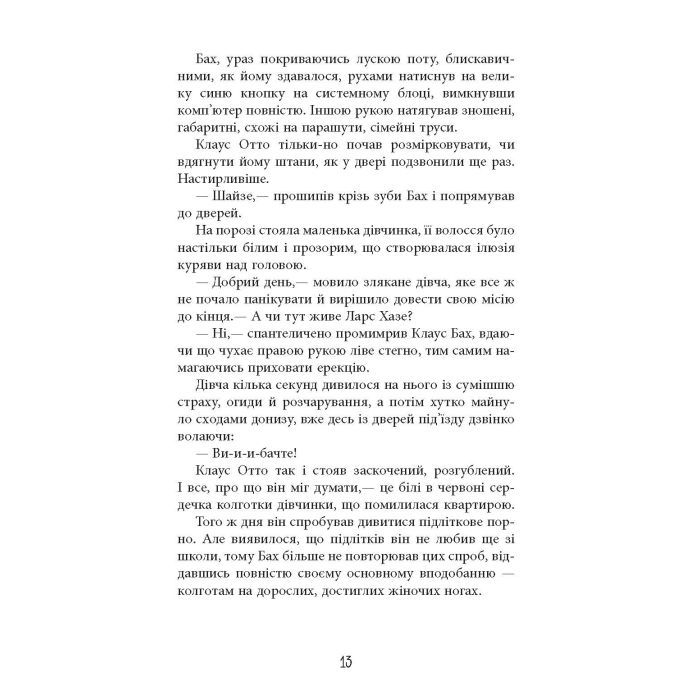 Бах, ураз покриваючись лускою поту, блискавичними, як йому здавалося, рухами натиснув на велику синю кнопку на системному блоці, вимкнувши комп'ютер повністю. Іншою рукою натягував зношені, габаритні, схожі на парашути, сімейні труси.

Клаус Отто тільки-но почав розмірковувати, чи вдягнути йому штани, як у двері подзвонили ще раз. Настирливіше.

— Шайзе,— прошипів крізь зуби Бах і попрямував до дверей.

На порозі стояла маленька дівчинка, її волосся було настільки білим і прозорим, що створювалася ілюзія куряви над головою.

— Добрий день,— мовило злякане дівча, яке все ж не почало панікувати й вирішило довести свою місію до кінця.— А чи тут живе Ларс Хазе?

— Ні,— спантеличено промимрив Клаус Бах, вдаючи що чухає правою рукою ліве стегно, тим самим намагаючись приховати ерекцію.

Дівча кілька секунд дивилося на нього із сумішшю страху, огиди й розчарування, а потім хутко майнуло сходами донизу, вже десь із дверей під'їзду дзвінко волаючи:

— Ви-и-и-бачте!

Клаус Отто так і стояв заскочений, розгублений. І все, про що він міг думати,— це білі в червоні сердечка колготки дівчинки, що помилилася квартирою.

Того ж дня він спробував дивитися підліткове порно. Але виявилося, що підлітків він не любив ще зі школи, тому Бах більше не повторював цих спроб, віддавшись повністю своєму основному вподобанню — колготам на дорослих, достиглих жіночих ногах.

13